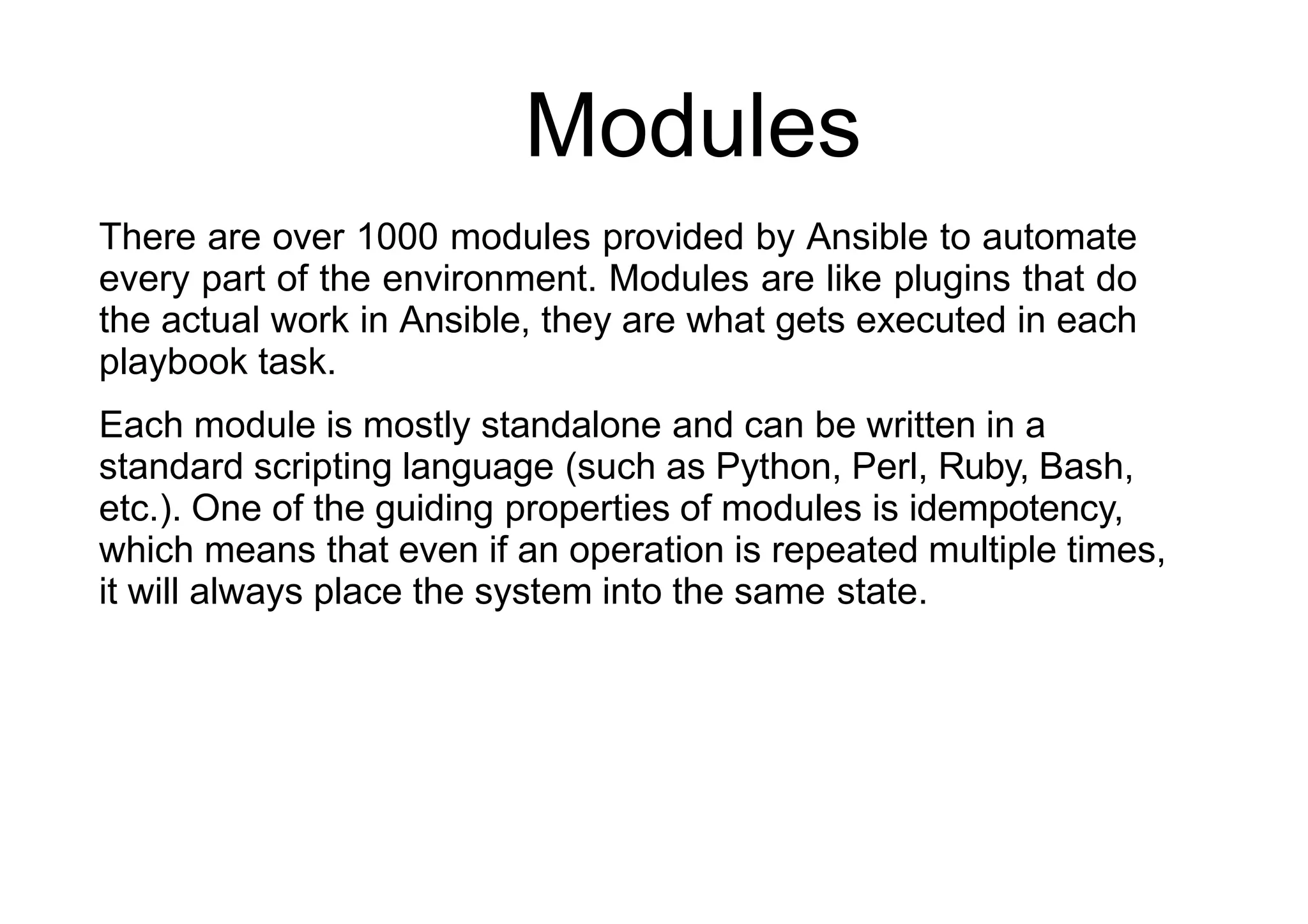 Modules

There are over 1000 modules provided by Ansible to automate every part of the environment. Modules are like plugins that do the actual work in Ansible, they are what gets executed in each playbook task.

Each module is mostly standalone and can be written in a standard scripting language (such as Python, Perl, Ruby, Bash, etc.). One of the guiding properties of modules is idempotency, which means that even if an operation is repeated multiple times, it will always place the system into the same state.